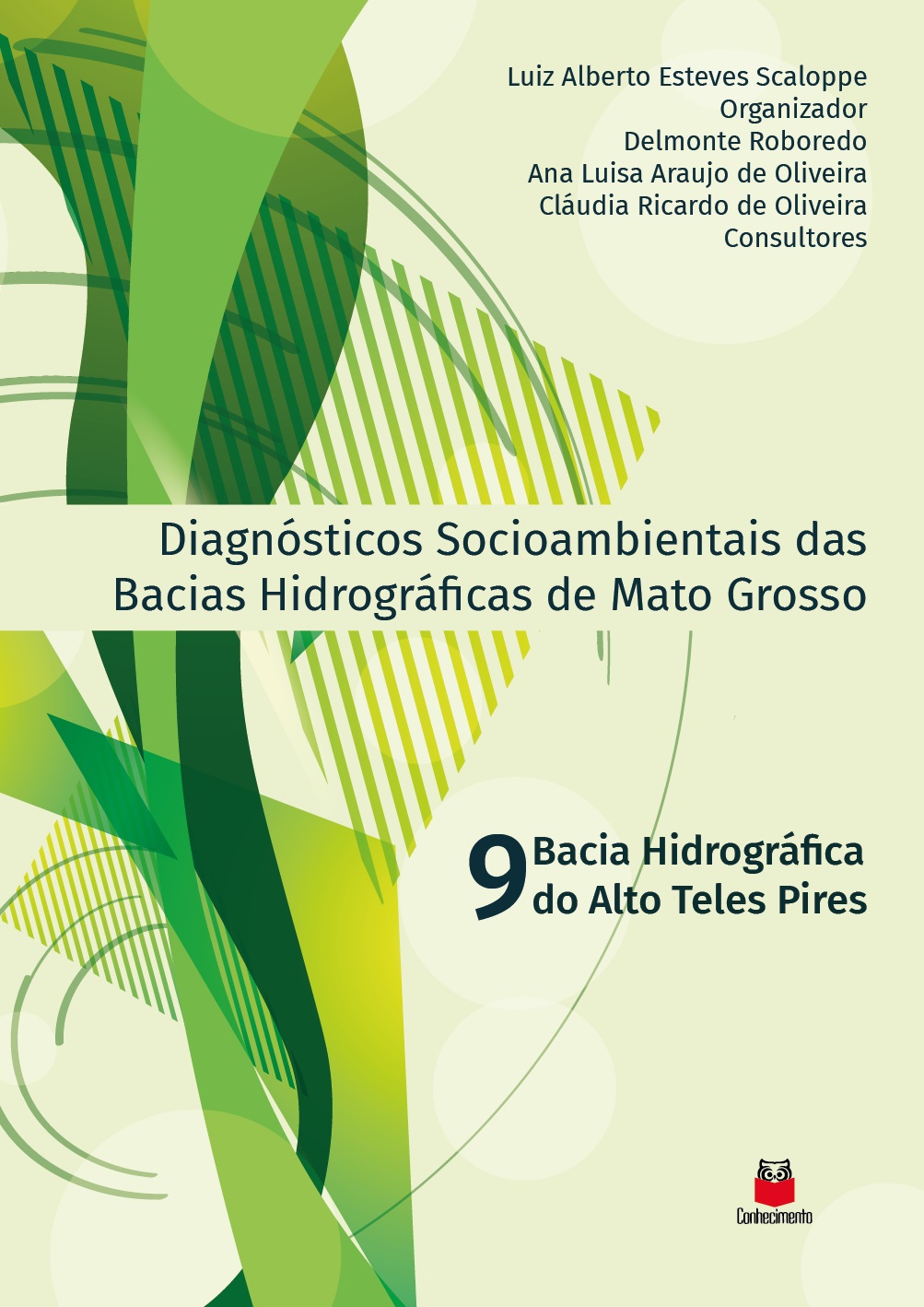 Luiz Alberto Esteves Scaloppe
Organizador
Delmonte Roboredo
Ana Luisa Araujo de Oliveira
Cláudia Ricardo de Oliveira
Consultores

Diagnósticos Socioambientais das Bacias Hidrográficas de Mato Grosso

9 Bacia Hidrográfica do Alto Teles Pires

Conhecimento